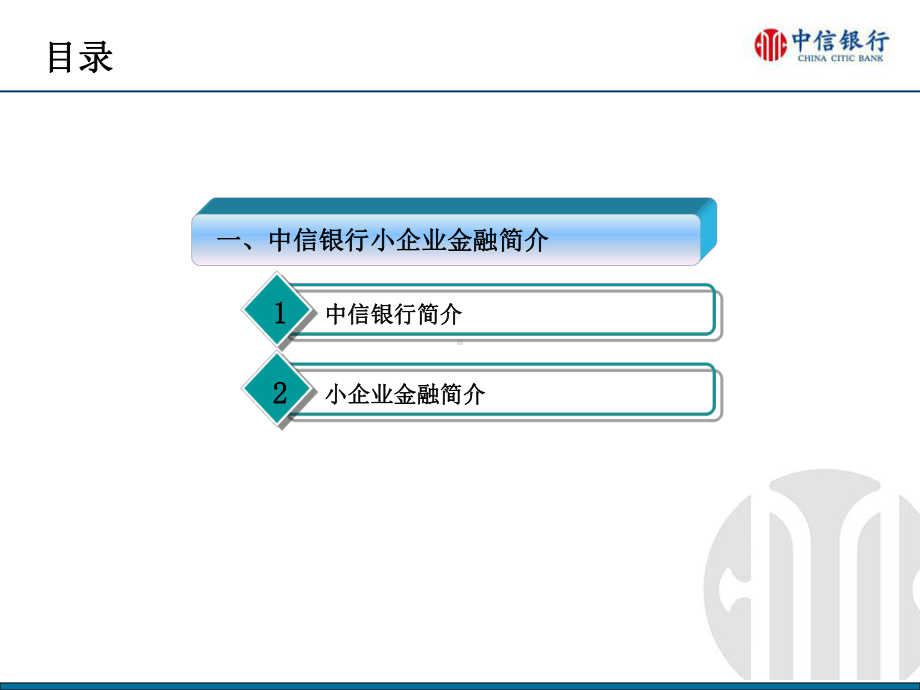 目录

中信银行
CHINA CITIC BANK

一、中信银行小企业金融简介

1 中信银行简介

2 小企业金融简介